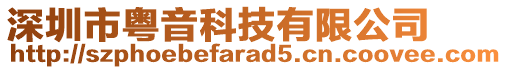 深圳市粤音科技有限公司
http://szphoebefarad5.cn.coovee.com